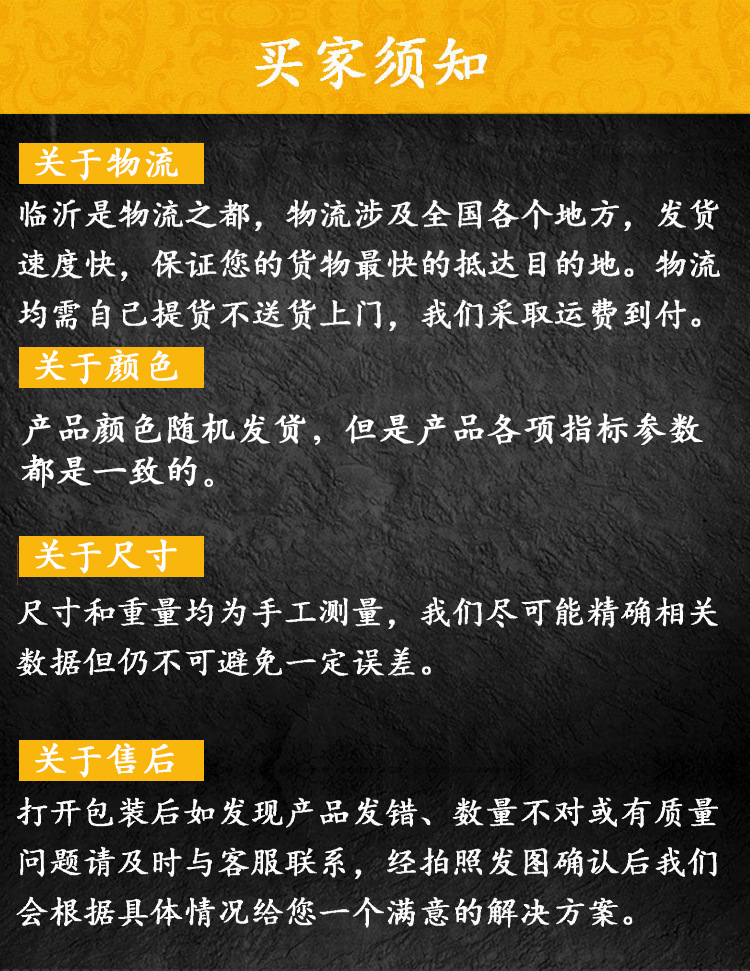 买家须知

关于物流

临沂是物流之都，物流涉及全国各个地方，发货速度快，保证您的货物最快的抵达目的地。物流均需自己提货不送货上门，我们采取运费到付。

关于颜色

产品颜色随机发货，但是产品各项指标参数都是一致的。

关于尺寸

尺寸和重量均为手工测量，我们尽可能精确相关数据但仍不可避免一定误差。

关于售后

打开包装后如发现产品发错、数量不对或有质量问题请及时与客服联系，经拍照发图确认后我们会根据具体情况给您一个满意的解决方案。